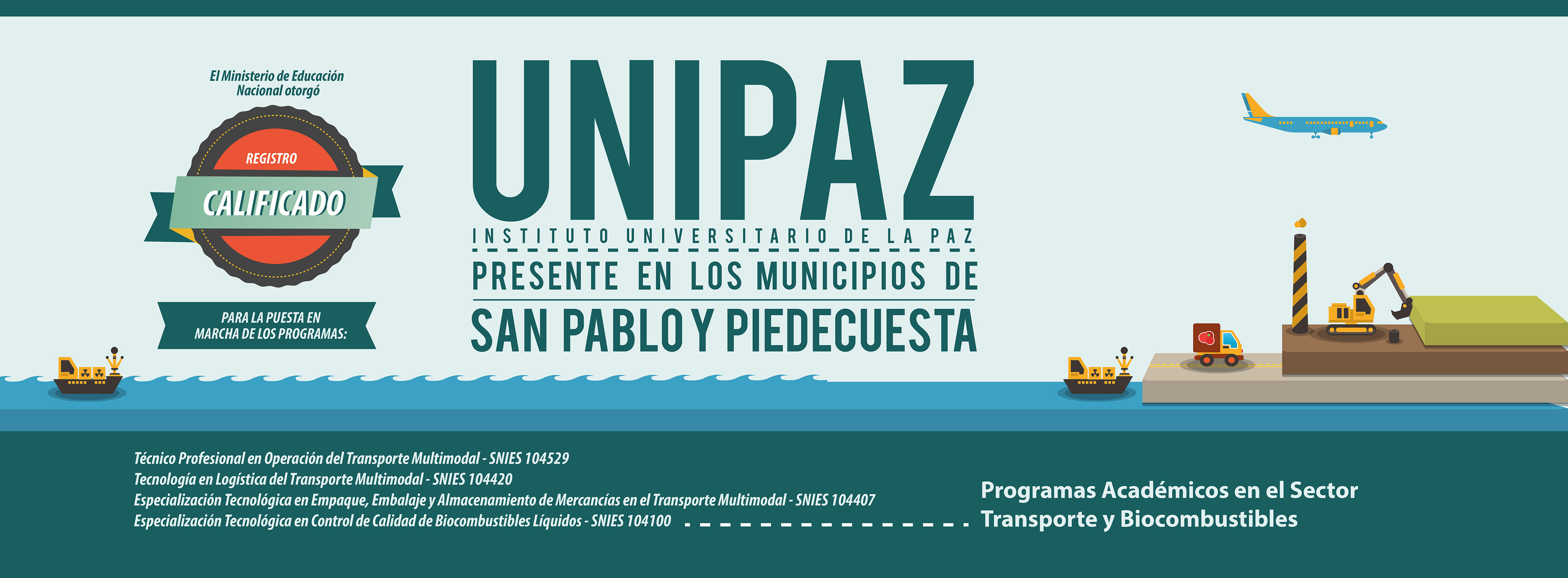 El Ministerio de Educación
Nacional otorgó

REGISTRO
CALIFICADO

PARA LA PUESTA EN
MARCHA DE LOS PROGRAMAS:

UNIPAZ

INSTITUTO UNIVERSITARIO DE LA PAZ

PRESENTE EN LOS MUNICIPIOS DE
SAN PABLO Y PIEDECUESTA

Técnico Profesional en Operación del Transporte Multimodal - SNIES 104529
Tecnología en Logística del Transporte Multimodal - SNIES 104420
Especialización Tecnológica en Empaque, Embalaje y Almacenamiento de Mercancías en el Transporte Multimodal - SNIES 104407
Especialización Tecnológica en Control de Calidad de Biocombustibles Líquidos - SNIES 104100

Programas Académicos en el Sector
Transporte y Biocombustibles